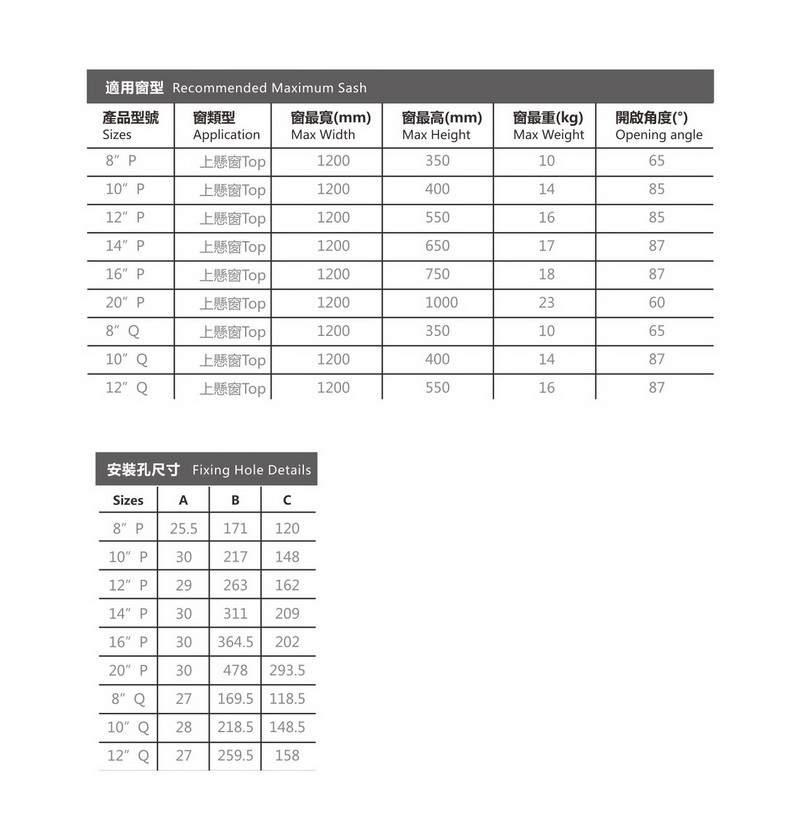 適用窗型 Recommended Maximum Sash

| 產品型號 Sizes | 窗類型 Application | 窗最寬(mm) Max Width | 窗最高(mm) Max Height | 窗最重(kg) Max Weight | 開啟角度(°) Opening angle |
|---|---|---|---|---|---|
| 8″ P | 上懸窗Top | 1200 | 350 | 10 | 65 |
| 10″ P | 上懸窗Top | 1200 | 400 | 14 | 85 |
| 12″ P | 上懸窗Top | 1200 | 550 | 16 | 85 |
| 14″ P | 上懸窗Top | 1200 | 650 | 17 | 87 |
| 16″ P | 上懸窗Top | 1200 | 750 | 18 | 87 |
| 20″ P | 上懸窗Top | 1200 | 1000 | 23 | 60 |
| 8″ Q | 上懸窗Top | 1200 | 350 | 10 | 65 |
| 10″ Q | 上懸窗Top | 1200 | 400 | 14 | 87 |
| 12″ Q | 上懸窗Top | 1200 | 550 | 16 | 87 |

安裝孔尺寸 Fixing Hole Details

| Sizes | A | B | C |
|---|---|---|---|
| 8″ P | 25.5 | 171 | 120 |
| 10″ P | 30 | 217 | 148 |
| 12″ P | 29 | 263 | 162 |
| 14″ P | 30 | 311 | 209 |
| 16″ P | 30 | 364.5 | 202 |
| 20″ P | 30 | 478 | 293.5 |
| 8″ Q | 27 | 169.5 | 118.5 |
| 10″ Q | 28 | 218.5 | 148.5 |
| 12″ Q | 27 | 259.5 | 158 |